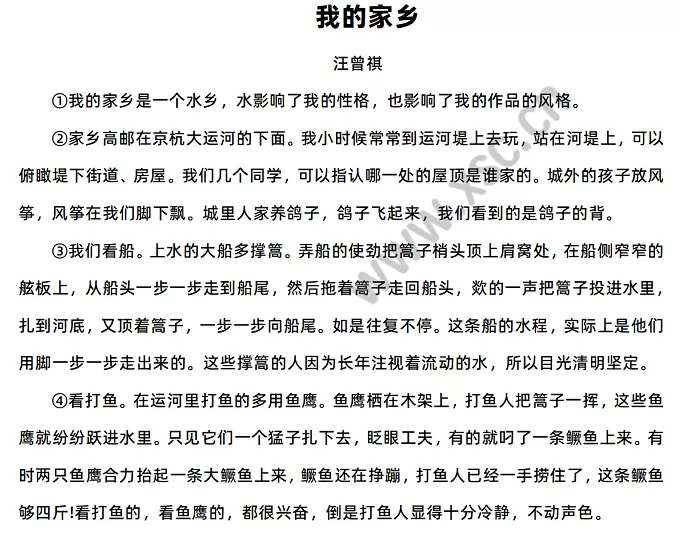 我的家乡

汪曾祺

①我的家乡是一个水乡，水影响了我的性格，也影响了我的作品的风格。

②家乡高邮在京杭大运河的下面。我小时候常常到运河堤上去玩，站在河堤上，可以俯瞰堤下街道、房屋。我们几个同学，可以指认哪一处的屋顶是谁家的。城外的孩子放风筝，风筝在我们脚下飘。城里人家养鸽子，鸽子飞起来，我们看到的是鸽子的背。

③我们看船。上水的大船多撑篙。弄船的使劲把篙子梢头顶上肩窝处，在船侧窄窄的舷板上，从船头一步一步走到船尾，然后拖着篙子走回船头，欻的一声把篙子投进水里，扎到河底，又顶着篙子，一步一步向船尾。如是往复不停。这条船的水程，实际上是他们用脚一步一步走出来的。这些撑篙的人因为长年注视着流动的水，所以目光清明坚定。

④看打鱼。在运河里打鱼的多用鱼鹰。鱼鹰栖在木架上，打鱼人把篙子一挥，这些鱼鹰就纷纷跃进水里。只见它们一个猛子扎下去，眨眼工夫，有的就叼了一条鳜鱼上来。有时两只鱼鹰合力抬起一条大鳜鱼上来，鳜鱼还在挣蹦，打鱼人已经一手捞住了，这条鳜鱼够四斤!看打鱼的，看鱼鹰的，都很兴奋，倒是打鱼人显得十分冷静，不动声色。

www.xsc.cn